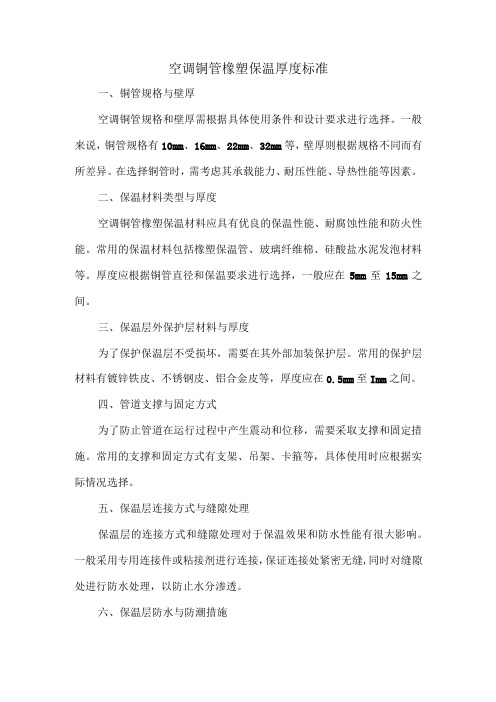 空调铜管橡塑保温厚度标准

一、铜管规格与壁厚

空调铜管规格和壁厚需根据具体使用条件和设计要求进行选择。一般来说，铜管规格有 10mm、16mm、22mm、32mm 等，壁厚则根据规格不同而有所差异。在选择铜管时，需考虑其承载能力、耐压性能、导热性能等因素。

二、保温材料类型与厚度

空调铜管橡塑保温材料应具有优良的保温性能、耐腐蚀性能和防火性能。常用的保温材料包括橡塑保温管、玻璃纤维棉、硅酸盐水泥发泡材料等。厚度应根据铜管直径和保温要求进行选择，一般应在 5mm 至 15mm 之间。

三、保温层外保护层材料与厚度

为了保护保温层不受损坏，需要在其外部加装保护层。常用的保护层材料有镀锌铁皮、不锈钢皮、铝合金皮等，厚度应在 0.5mm 至 1mm 之间。

四、管道支撑与固定方式

为了防止管道在运行过程中产生震动和位移，需要采取支撑和固定措施。常用的支撑和固定方式有支架、吊架、卡箍等，具体使用时应根据实际情况选择。

五、保温层连接方式与缝隙处理

保温层的连接方式和缝隙处理对于保温效果和防水性能有很大影响。一般采用专用连接件或粘接剂进行连接，保证连接处紧密无缝，同时对缝隙处进行防水处理，以防止水分渗透。

六、保温层防水与防潮措施